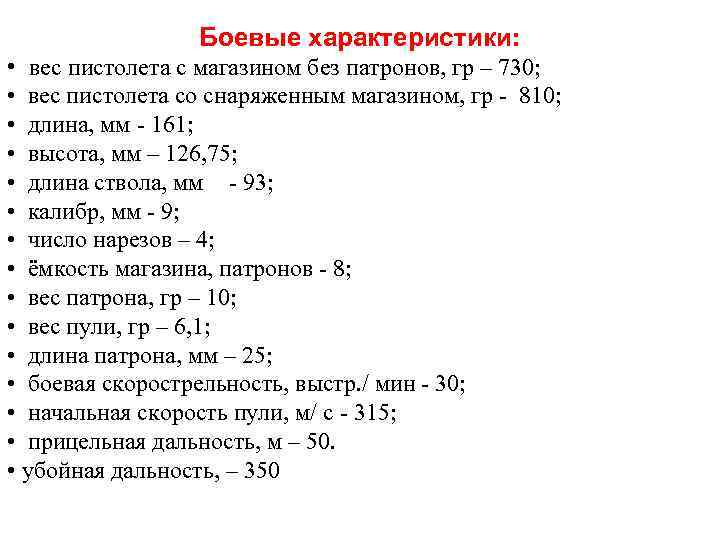 Боевые характеристики:

• вес пистолета с магазином без патронов, гр – 730;
• вес пистолета со снаряженным магазином, гр - 810;
• длина, мм - 161;
• высота, мм – 126,75;
• длина ствола, мм - 93;
• калибр, мм - 9;
• число нарезов – 4;
• ёмкость магазина, патронов - 8;
• вес патрона, гр – 10;
• вес пули, гр – 6,1;
• длина патрона, мм – 25;
• боевая скорострельность, выстр./ мин - 30;
• начальная скорость пули, м/ с - 315;
• прицельная дальность, м – 50.
• убойная дальность, – 350